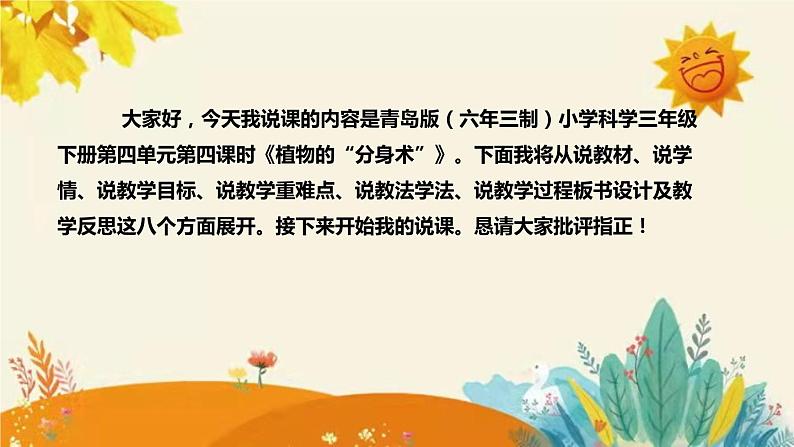 大家好，今天我说课的内容是青岛版（六年三制）小学科学三年级下册第四单元第四课时《植物的“分身术”》。下面我将从说教材、说学情、说教学目标、说教学重难点、说教法学法、说教学过程板书设计及教学反思这八个方面展开。接下来开始我的说课。恳请大家批评指正！